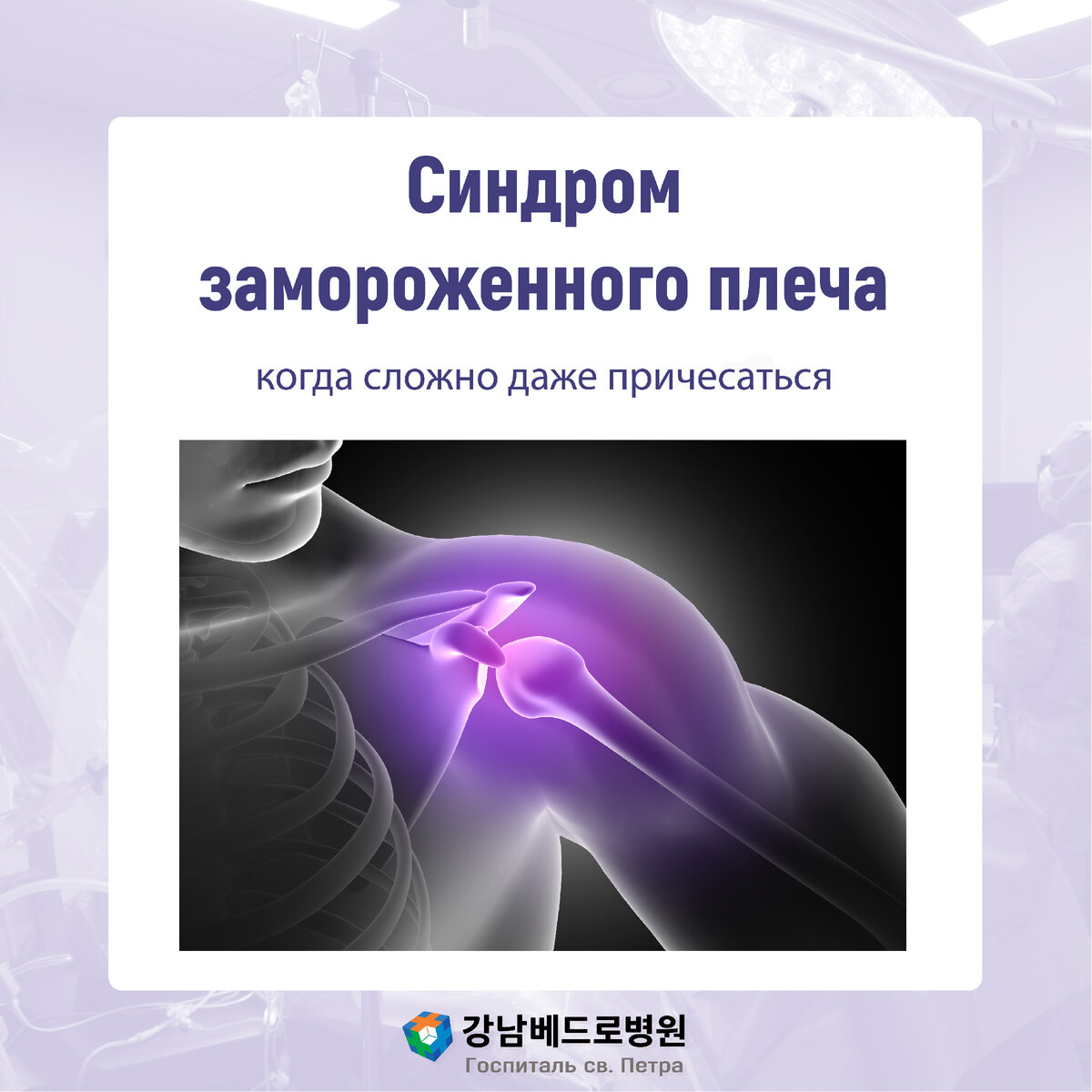 Синдром замороженного плеча

когда сложно даже причесаться

강남베드로병원
Госпиталь св. Петра